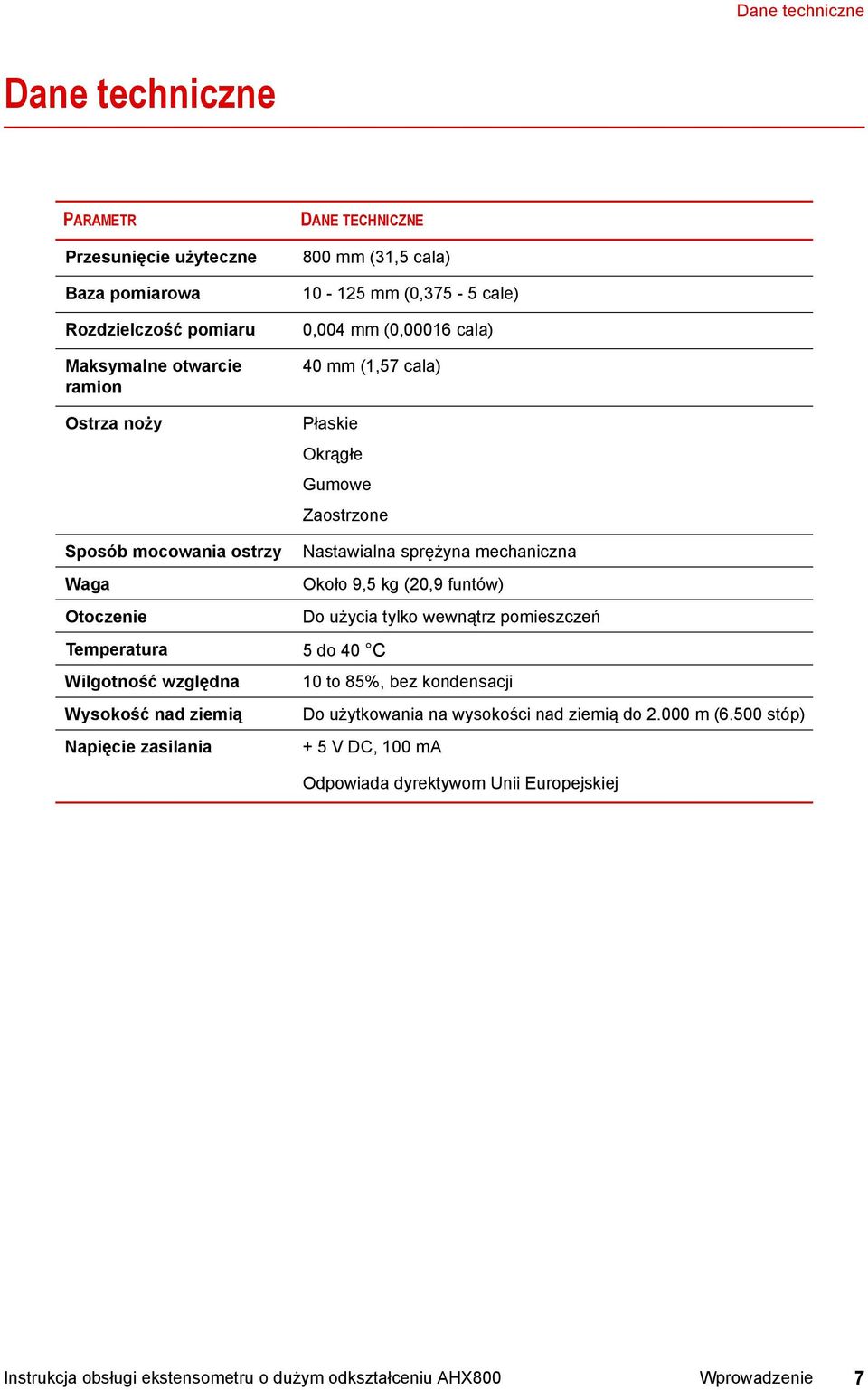 Dane techniczne

Dane techniczne

| PARAMETR | DANE TECHNICZNE |
|---|---|
| Przesunięcie użyteczne | 800 mm (31,5 cala) |
| Baza pomiarowa | 10 - 125 mm (0,375 - 5 cale) |
| Rozdzielczość pomiaru | 0,004 mm (0,00016 cala) |
| Maksymalne otwarcie ramion | 40 mm (1,57 cala) |
| Ostrza noży | Płaskie Okrągłe Gumowe Zaostrzone |
| Sposób mocowania ostrzy | Nastawialna sprężyna mechaniczna |
| Waga | Około 9,5 kg (20,9 funtów) |
| Otoczenie | Do użycia tylko wewnątrz pomieszczeń |
| Temperatura | 5 do 40 °C |
| Wilgotność względna | 10 to 85%, bez kondensacji |
| Wysokość nad ziemią | Do użytkowania na wysokości nad ziemią do 2.000 m (6.500 stóp) |
| Napięcie zasilania | + 5 V DC, 100 mA |
| | Odpowiada dyrektywom Unii Europejskiej |

Instrukcja obsługi ekstensometru o dużym odkształceniu AHX800 Wprowadzenie 7